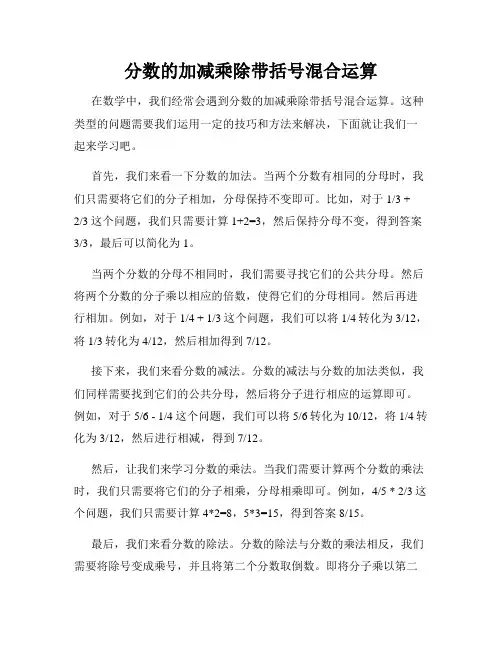 分数的加减乘除带括号混合运算

在数学中，我们经常会遇到分数的加减乘除带括号混合运算。这种类型的问题需要我们运用一定的技巧和方法来解决，下面就让我们一起来学习吧。

首先，我们来看一下分数的加法。当两个分数有相同的分母时，我们只需要将它们的分子相加，分母保持不变即可。比如，对于 1/3 + 2/3 这个问题，我们只需要计算 1+2=3，然后保持分母不变，得到答案 3/3，最后可以简化为 1。

当两个分数的分母不相同时，我们需要寻找它们的公共分母。然后将两个分数的分子乘以相应的倍数，使得它们的分母相同。然后再进行相加。例如，对于 1/4 + 1/3 这个问题，我们可以将 1/4 转化为 3/12，将 1/3 转化为 4/12，然后相加得到 7/12。

接下来，我们来看分数的减法。分数的减法与分数的加法类似，我们同样需要找到它们的公共分母，然后将分子进行相应的运算即可。例如，对于 5/6 - 1/4 这个问题，我们可以将 5/6 转化为 10/12，将 1/4 转化为 3/12，然后进行相减，得到 7/12。

然后，让我们来学习分数的乘法。当我们需要计算两个分数的乘法时，我们只需要将它们的分子相乘，分母相乘即可。例如，4/5 * 2/3 这个问题，我们只需要计算 4*2=8，5*3=15，得到答案 8/15。

最后，我们来看分数的除法。分数的除法与分数的乘法相反，我们需要将除号变成乘号，并且将第二个分数取倒数。即将分子乘以第二